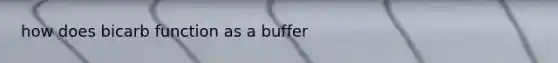 how does bicarb function as a buffer